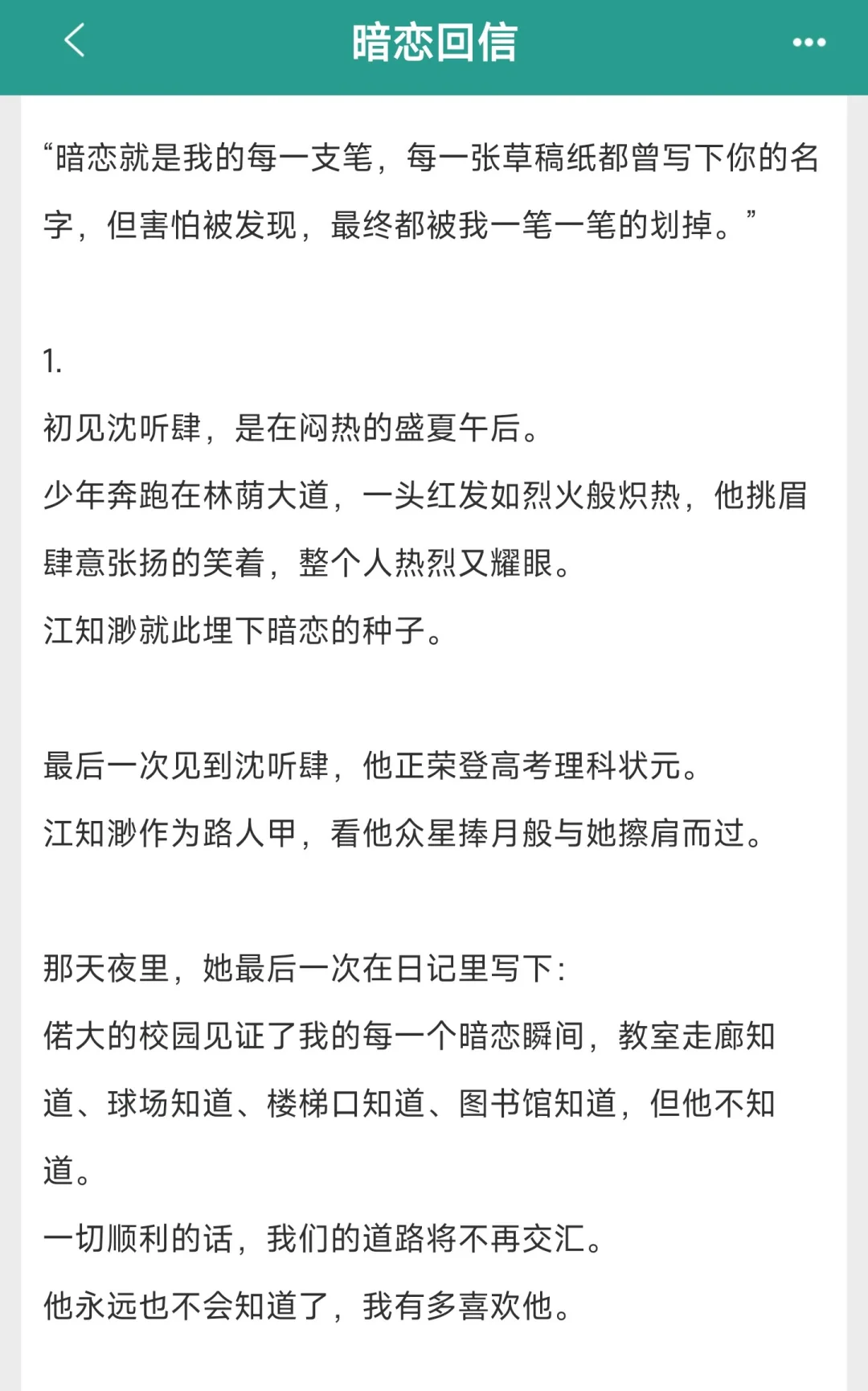 暗恋回信

“暗恋就是我的每一支笔，每一张草稿纸都曾写下你的名字，但害怕被发现，最终都被我一笔一笔的划掉。”

1.
初见沈听肆，是在闷热的盛夏午后。
少年奔跑在林荫大道，一头红发如烈火般炽热，他挑眉肆意张扬的笑着，整个人热烈又耀眼。
江知渺就此埋下暗恋的种子。

最后一次见到沈听肆，他正荣登高考理科状元。
江知渺作为路人甲，看他众星捧月般与她擦肩而过。

那天夜里，她最后一次在日记里写下：
偌大的校园见证了我的每一个暗恋瞬间，教室走廊知道、球场知道、楼梯口知道、图书馆知道，但他不知道。
一切顺利的话，我们的道路将不再交汇。
他永远也不会知道了，我有多喜欢他。